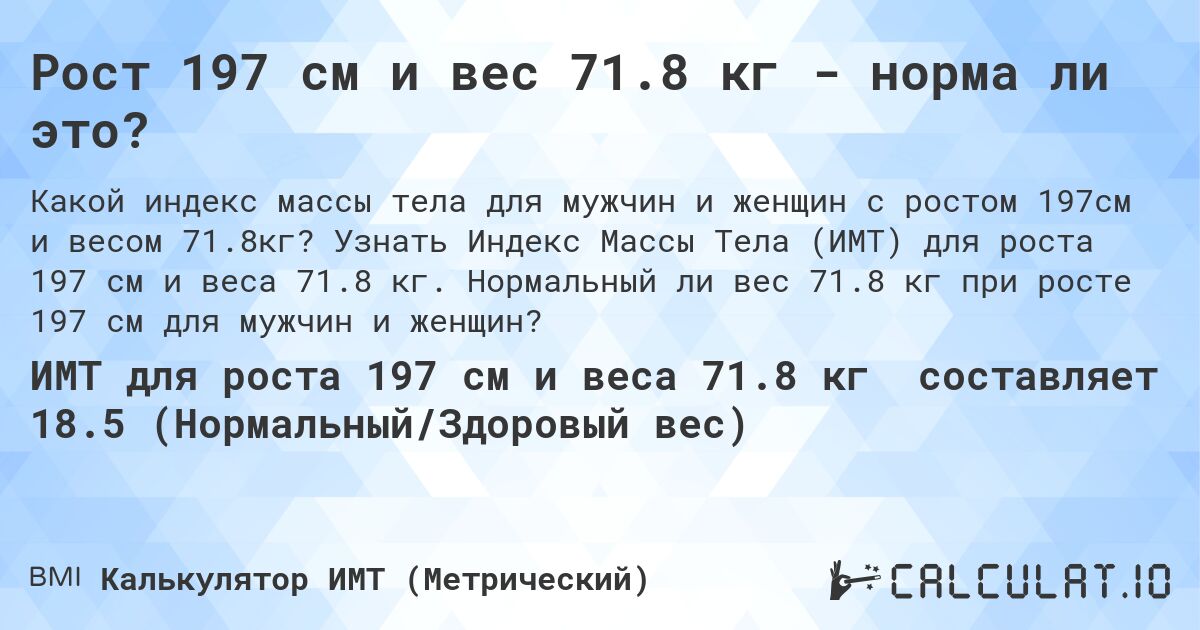 Рост 197 см и вес 71.8 кг - норма ли это?

Какой индекс массы тела для мужчин и женщин с ростом 197см и весом 71.8кг? Узнать Индекс Массы Тела (ИМТ) для роста 197 см и веса 71.8 кг. Нормальный ли вес 71.8 кг при росте 197 см для мужчин и женщин?

ИМТ для роста 197 см и веса 71.8 кг составляет 18.5 (Нормальный/Здоровый вес)

BMI Калькулятор ИМТ (Метрический)

CALCULAT.IO